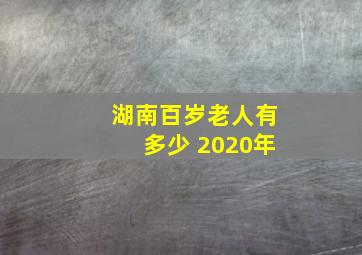 湖南百岁老人有多少 2020年